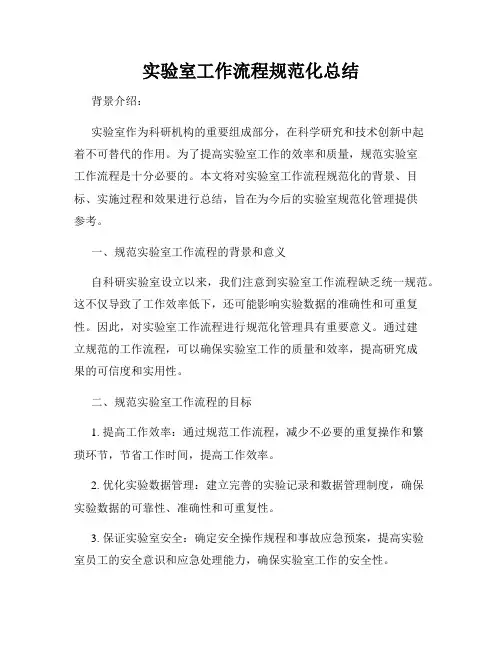 实验室工作流程规范化总结

背景介绍：

实验室作为科研机构的重要组成部分，在科学研究和技术创新中起着不可替代的作用。为了提高实验室工作的效率和质量，规范实验室工作流程是十分必要的。本文将对实验室工作流程规范化的背景、目标、实施过程和效果进行总结，旨在为今后的实验室规范化管理提供参考。

一、规范实验室工作流程的背景和意义

自科研实验室设立以来，我们注意到实验室工作流程缺乏统一规范。这不仅导致了工作效率低下，还可能影响实验数据的准确性和可重复性。因此，对实验室工作流程进行规范化管理具有重要意义。通过建立规范的工作流程，可以确保实验室工作的质量和效率，提高研究成果的可信度和实用性。

二、规范实验室工作流程的目标

1. 提高工作效率：通过规范工作流程，减少不必要的重复操作和繁琐环节，节省工作时间，提高工作效率。

2. 优化实验数据管理：建立完善的实验记录和数据管理制度，确保实验数据的可靠性、准确性和可重复性。

3. 保证实验室安全：确定安全操作规程和事故应急预案，提高实验室员工的安全意识和应急处理能力，确保实验室工作的安全性。